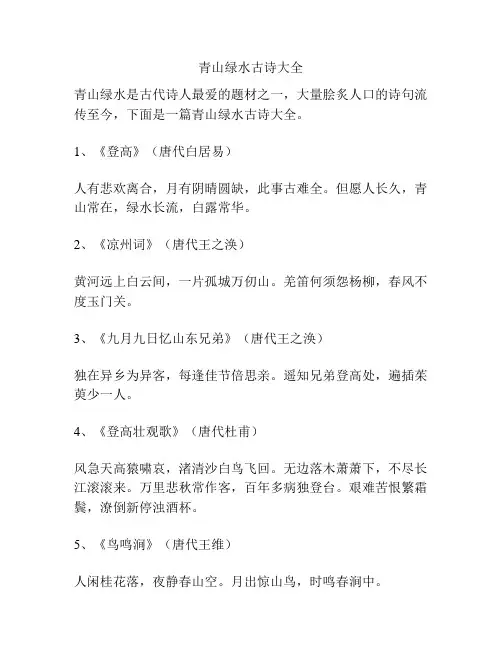 青山绿水古诗大全

青山绿水是古代诗人最爱的题材之一，大量脍炙人口的诗句流传至今，下面是一篇青山绿水古诗大全。

1、《登高》（唐代白居易）

人有悲欢离合，月有阴晴圆缺，此事古难全。但愿人长久，青山常在，绿水长流，白露常华。

2、《凉州词》（唐代王之涣）

黄河远上白云间，一片孤城万仞山。羌笛何须怨杨柳，春风不度玉门关。

3、《九月九日忆山东兄弟》（唐代王之涣）

独在异乡为异客，每逢佳节倍思亲。遥知兄弟登高处，遍插茱萸少一人。

4、《登高壮观歌》（唐代杜甫）

风急天高猿啸哀，渚清沙白鸟飞回。无边落木萧萧下，不尽长江滚滚来。万里悲秋常作客，百年多病独登台。艰难苦恨繁霜鬓，潦倒新停浊酒杯。

5、《鸟鸣涧》（唐代王维）

人闲桂花落，夜静春山空。月出惊山鸟，时鸣春涧中。